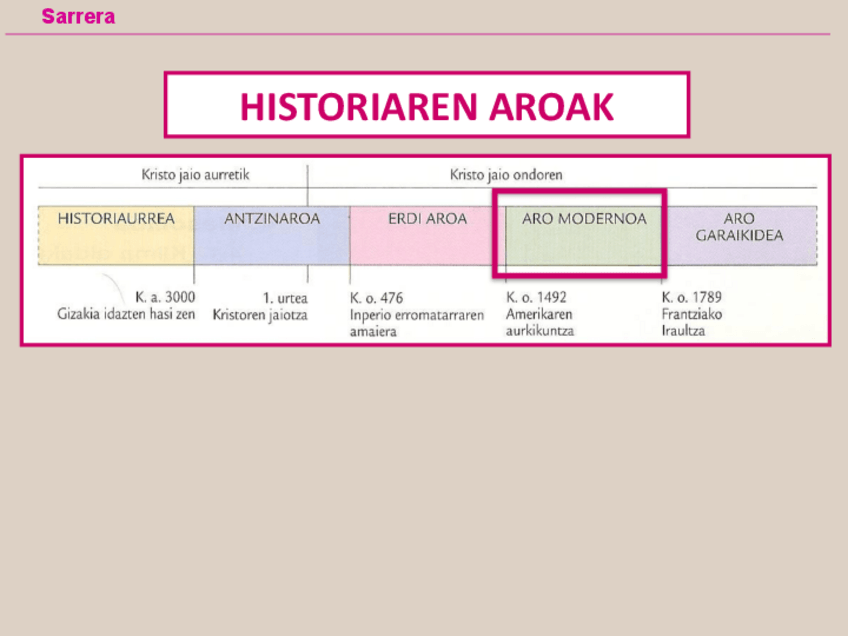 Sarrera

HISTORIAREN AROAK

Kristo jaio aurretik

Kristo jaio ondoren

HISTORIAURREA

ANTZINAROA

ERDI AROA

ARO MODERNOA

ARO GARAIKIDEA

K. a. 3000
Gizakia idazten hasi zen

1. urtea
Kristoren jaiotza

K. o. 476
Inperio erromatarraren amaiera

K. o. 1492
Amerikaren aurkikuntza

K. o. 1789
Frantziako Iraultza